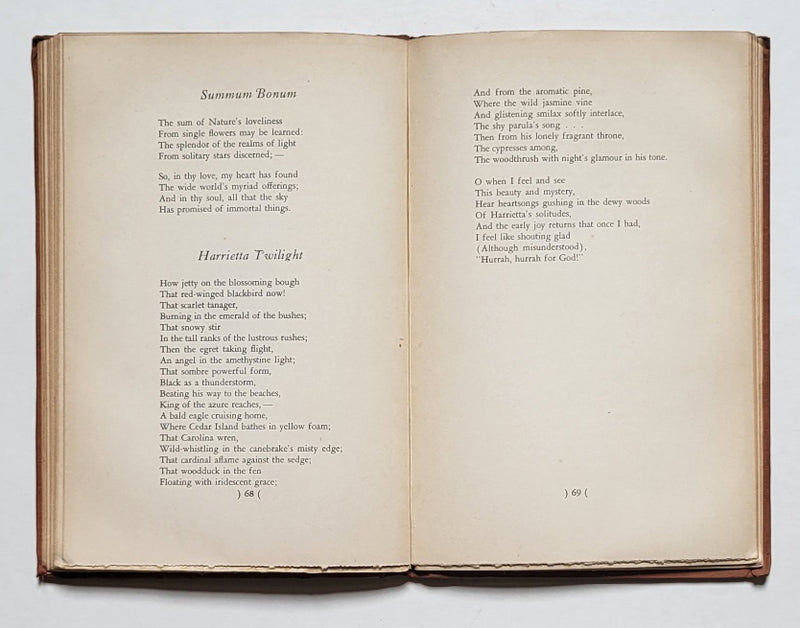 Summum Bonum

The sum of Nature's loveliness
From single flowers may be learned:
The splendor of the realms of light
From solitary stars discerned; —

So, in thy love, my heart has found
The wide world's myriad offerings;
And in thy soul, all that the sky
Has promised of immortal things.

Harrietta Twilight

How jetty on the blossoming bough
That red-winged blackbird now!
That scarlet tanager,
Burning in the emerald of the bushes;
That snowy stir
In the tall ranks of the lustrous rushes;
Then the egret taking flight,
An angel in the amethystine light;
That sombre powerful form,
Black as a thunderstorm,
Beating his way to the beaches,
King of the azure reaches, —
A bald eagle cruising home,
Where Cedar Island bathes in yellow foam;
That Carolina wren,
Wild-whistling in the canebrake's misty edge;
That cardinal aflame against the sedge;
That woodduck in the fen
Floating with iridescent grace;

) 68 (

And from the aromatic pine,
Where the wild jasmine vine
And glistening smilax softly interlace,
The shy parula's song . . .
Then from his lonely fragrant throne,
The cypresses among,
The woodthrush with night's glamour in his tone.

O when I feel and see
This beauty and mystery,
Hear heartsongs gushing in the dewy woods
Of Harrietta's solitudes,
And the early joy returns that once I had,
I feel like shouting glad
(Although misunderstood),
"Hurrah, hurrah for God!"

) 69 (